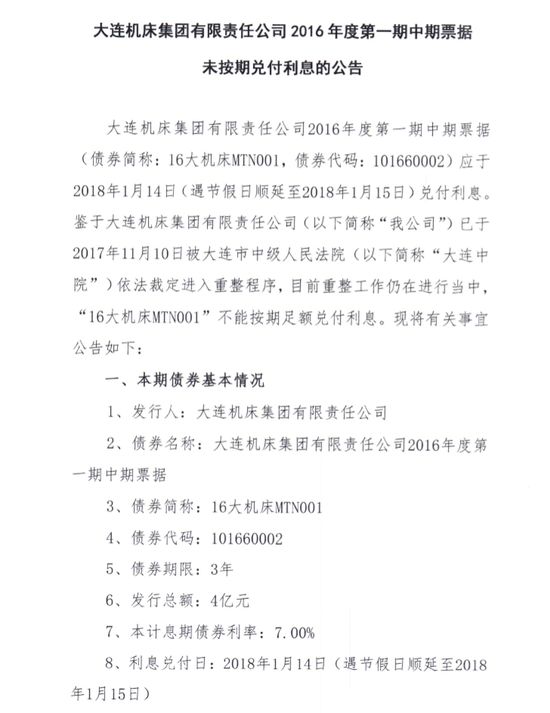 大连机床集团有限责任公司 2016 年度第一期中期票据
未按期兑付利息的公告

大连机床集团有限责任公司2016年度第一期中期票据（债券简称：16大机床MTN001，债券代码：101660002）应于2018年1月14日（遇节假日顺延至2018年1月15日）兑付利息。鉴于大连机床集团有限责任公司（以下简称“我公司”）已于2017年11月10日被大连市中级人民法院（以下简称“大连中院”）依法裁定进入重整程序，目前重整工作仍在进行当中，“16大机床MTN001”不能按期足额兑付利息。现将有关事宜公告如下：

一、本期债券基本情况

1、发行人：大连机床集团有限责任公司

2、债券名称：大连机床集团有限责任公司2016年度第一期中期票据

3、债券简称：16大机床MTN001

4、债券代码：101660002

5、债券期限：3年

6、发行总额：4亿元

7、本计息期债券利率：7.00%

8、利息兑付日：2018年1月14日（遇节假日顺延至2018年1月15日）